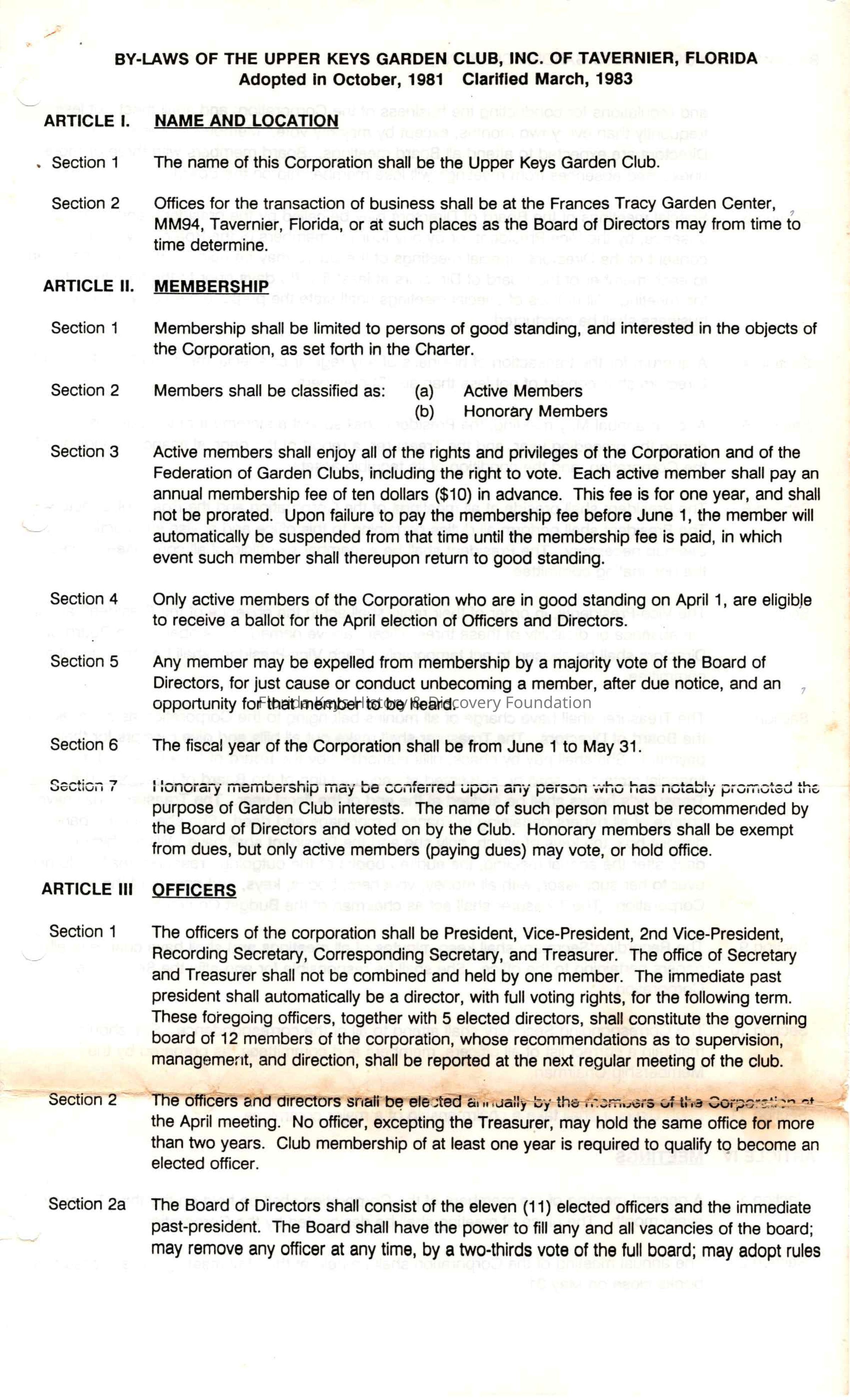 BY-LAWS OF THE UPPER KEYS GARDEN CLUB, INC. OF TAVERNIER, FLORIDA
Adopted in October, 1981 Clarified March, 1983

ARTICLE I. NAME AND LOCATION

Section 1 The name of this Corporation shall be the Upper Keys Garden Club.

Section 2 Offices for the transaction of business shall be at the Frances Tracy Garden Center, MM94, Tavernier, Florida, or at such places as the Board of Directors may from time to time determine.

ARTICLE II. MEMBERSHIP

Section 1 Membership shall be limited to persons of good standing, and interested in the objects of the Corporation, as set forth in the Charter.

Section 2 Members shall be classified as: (a) Active Members (b) Honorary Members

Section 3 Active members shall enjoy all of the rights and privileges of the Corporation and of the Federation of Garden Clubs, including the right to vote. Each active member shall pay an annual membership fee of ten dollars ($10) in advance. This fee is for one year, and shall not be prorated. Upon failure to pay the membership fee before June 1, the member will automatically be suspended from that time until the membership fee is paid, in which event such member shall thereupon return to good standing.

Section 4 Only active members of the Corporation who are in good standing on April 1, are eligible to receive a ballot for the April election of Officers and Directors.

Section 5 Any member may be expelled from membership by a majority vote of the Board of Directors, for just cause or conduct unbecoming a member, after due notice, and an opportunity for that member to be heard.

Florida Keys History & Discovery Foundation

Section 6 The fiscal year of the Corporation shall be from June 1 to May 31.

Section 7 Honorary membership may be conferred upon any person who has notably promoted the purpose of Garden Club interests. The name of such person must be recommended by the Board of Directors and voted on by the Club. Honorary members shall be exempt from dues, but only active members (paying dues) may vote, or hold office.

ARTICLE III OFFICERS

Section 1 The officers of the corporation shall be President, Vice-President, 2nd Vice-President, Recording Secretary, Corresponding Secretary, and Treasurer. The office of Secretary and Treasurer shall not be combined and held by one member. The immediate past president shall automatically be a director, with full voting rights, for the following term. These foregoing officers, together with 5 elected directors, shall constitute the governing board of 12 members of the corporation, whose recommendations as to supervision, management, and direction, shall be reported at the next regular meeting of the club.

Section 2 The officers and directors shall be elected annually by the members of the Corporation at the April meeting. No officer, excepting the Treasurer, may hold the same office for more than two years. Club membership of at least one year is required to qualify to become an elected officer.

Section 2a The Board of Directors shall consist of the eleven (11) elected officers and the immediate past-president. The Board shall have the power to fill any and all vacancies of the board; may remove any officer at any time, by a two-thirds vote of the full board; may adopt rules